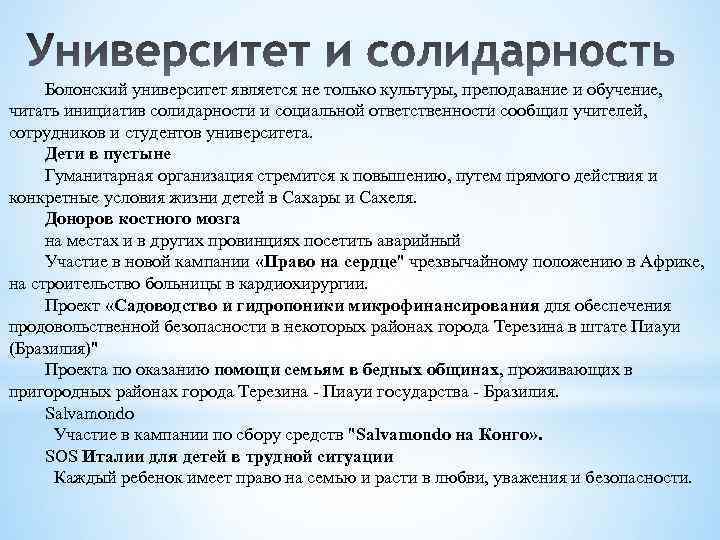 Университет и солидарность

Болонский университет является не только культуры, преподавание и обучение, читать инициатив солидарности и социальной ответственности сообщил учителей, сотрудников и студентов университета.

Дети в пустыне

Гуманитарная организация стремится к повышению, путем прямого действия и конкретные условия жизни детей в Сахары и Сахеля.

Доноров костного мозга

на местах и в других провинциях посетить аварийный

Участие в новой кампании «Право на сердце" чрезвычайному положению в Африке, на строительство больницы в кардиохирургии.

Проект «Садоводство и гидропоники микрофинансирования для обеспечения продовольственной безопасности в некоторых районах города Терезина в штате Пиауи (Бразилия)"

Проекта по оказанию помощи семьям в бедных общинах, проживающих в пригородных районах города Терезина - Пиауи государства - Бразилия.

Salvamondo

Участие в кампании по сбору средств "Salvamondo на Конго».

SOS Италии для детей в трудной ситуации

Каждый ребенок имеет право на семью и расти в любви, уважения и безопасности.